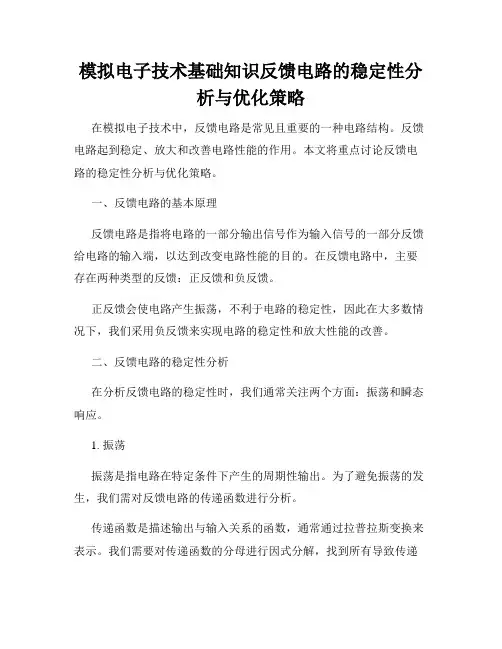 模拟电子技术基础知识反馈电路的稳定性分析与优化策略

在模拟电子技术中，反馈电路是常见且重要的一种电路结构。反馈电路起到稳定、放大和改善电路性能的作用。本文将重点讨论反馈电路的稳定性分析与优化策略。

一、反馈电路的基本原理

反馈电路是指将电路的一部分输出信号作为输入信号的一部分反馈给电路的输入端，以达到改变电路性能的目的。在反馈电路中，主要存在两种类型的反馈：正反馈和负反馈。

正反馈会使电路产生振荡，不利于电路的稳定性，因此在大多数情况下，我们采用负反馈来实现电路的稳定性和放大性能的改善。

二、反馈电路的稳定性分析

在分析反馈电路的稳定性时，我们通常关注两个方面：振荡和瞬态响应。

1. 振荡

振荡是指电路在特定条件下产生的周期性输出。为了避免振荡的发生，我们需对反馈电路的传递函数进行分析。

传递函数是描述输出与输入关系的函数，通常通过拉普拉斯变换来表示。我们需要对传递函数的分母进行因式分解，找到所有导致传递